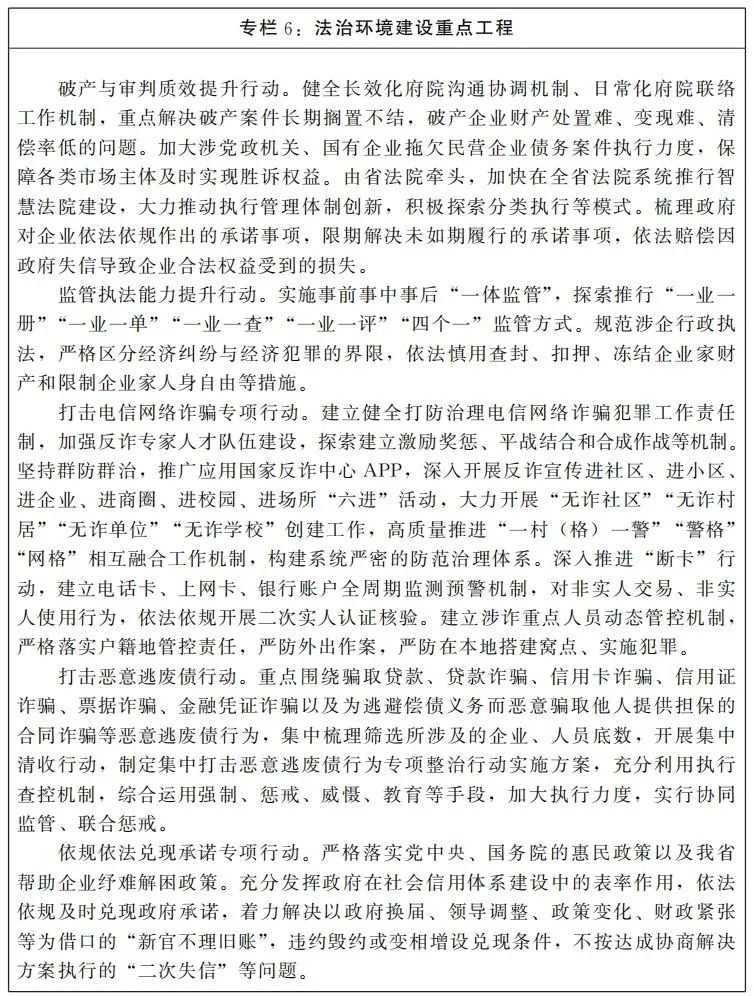 专栏 6：法治环境建设重点工程

破产与审判质效提升行动。健全长效化府院沟通协调机制、日常化府院联络工作机制，重点解决破产案件长期搁置不结，破产企业财产处置难、变现难、清偿率低的问题。加大涉党政机关、国有企业拖欠民营企业债务案件执行力度，保障各类市场主体及时实现胜诉权益。由省法院牵头，加快在全省法院系统推行智慧法院建设，大力推动执行管理体制创新，积极探索分类执行等模式。梳理政府对企业依法依规作出的承诺事项，限期解决未如期履行的承诺事项，依法赔偿因政府失信导致企业合法权益受到的损失。

监管执法能力提升行动。实施事前事中事后“一体监管”，探索推行“一业一册”“一业一单”“一业一查”“一业一评”“四个一”监管方式。规范涉企行政执法，严格区分经济纠纷与经济犯罪的界限，依法慎用查封、扣押、冻结企业家财产和限制企业家人身自由等措施。

打击电信网络诈骗专项行动。建立健全打防治理电信网络诈骗犯罪工作责任制，加强反诈专家人才队伍建设，探索建立激励奖惩、平战结合和合成作战等机制。坚持群防群治，推广应用国家反诈中心 APP，深入开展反诈宣传进社区、进小区、进企业、进商圈、进校园、进场所“六进”活动，大力开展“无诈社区”“无诈村居”“无诈单位”“无诈学校”创建工作，高质量推进“一村（格）一警”“警格”“网格”相互融合工作机制，构建系统严密的防范治理体系。深入推进“断卡”行动，建立电话卡、上网卡、银行账户全周期监测预警机制，对非实人交易、非实人使用行为，依法依规开展二次实人认证核验。建立涉诈重点人员动态管控机制，严格落实户籍地管控责任，严防外出作案，严防在本地搭建窝点、实施犯罪。

打击恶意逃废债行动。重点围绕骗取贷款、贷款诈骗、信用卡诈骗、信用证诈骗、票据诈骗、金融凭证诈骗以及为逃避偿债义务而恶意骗取他人提供担保的合同诈骗等恶意逃废债行为，集中梳理筛选所涉及的企业、人员底数，开展集中清收行动，制定集中打击恶意逃废债行为专项整治行动实施方案，充分利用执行查控机制，综合运用强制、惩戒、威慑、教育等手段，加大执行力度，实行协同监管、联合惩戒。

依规依法兑现承诺专项行动。严格落实党中央、国务院的惠民政策以及我省帮助企业纾难解困政策。充分发挥政府在社会信用体系建设中的表率作用，依法依规及时兑现政府承诺，着力解决以政府换届、领导调整、政策变化、财政紧张等为借口的“新官不理旧账”，违约毁约或变相增设兑现条件，不按达成协商解决方案执行的“二次失信”等问题。